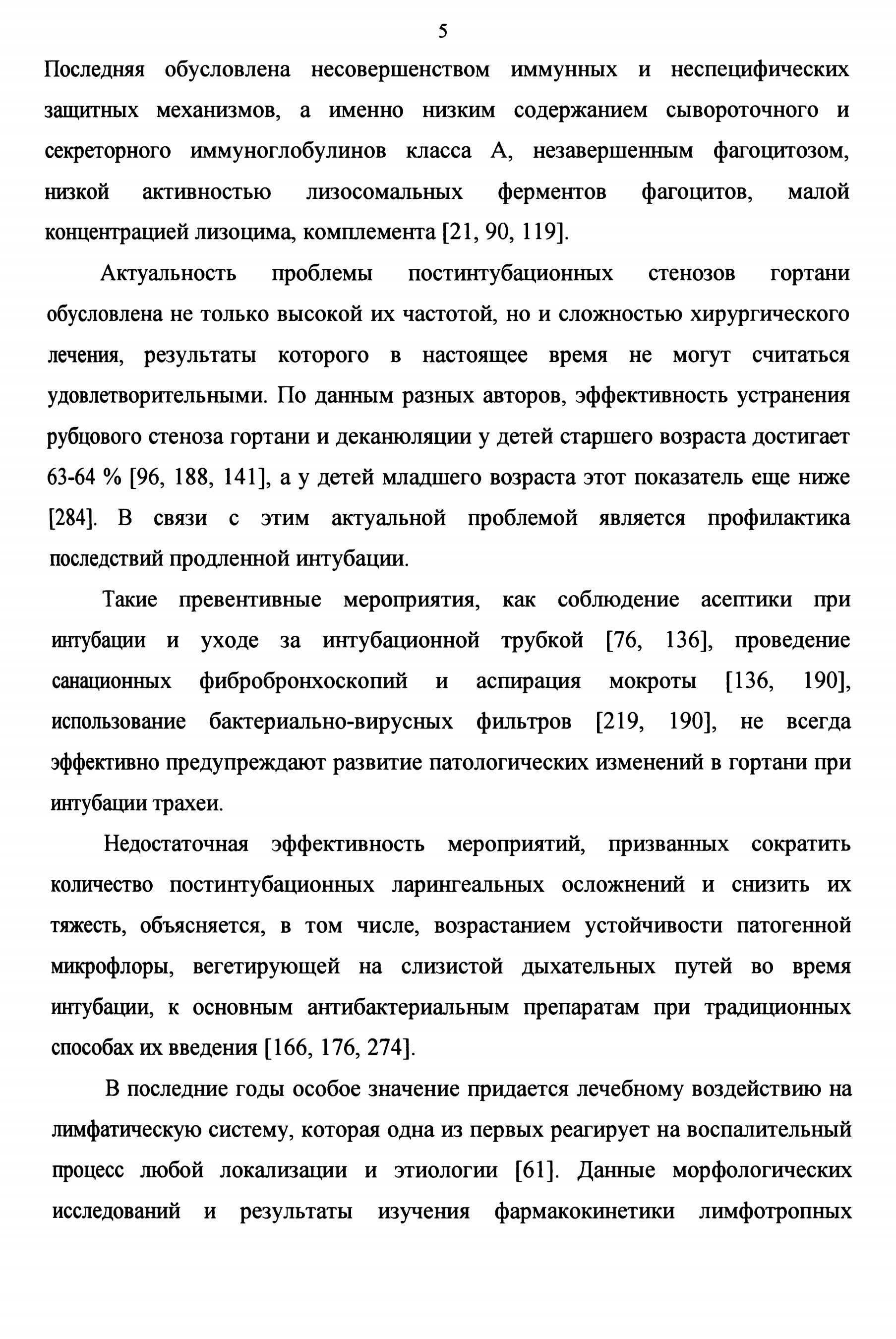 5

Последняя обусловлена несовершенством иммунных и неспецифических защитных механизмов, а именно низким содержанием сывороточного и секреторного иммуноглобулинов класса А, незавершенным фагоцитозом, низкой активностью лизосомальных ферментов фагоцитов, малой концентрацией лизоцима, комплемента [21, 90, 119].

Актуальность проблемы постинтубационных стенозов гортани обусловлена не только высокой их частотой, но и сложностью хирургического лечения, результаты которого в настоящее время не могут считаться удовлетворительными. По данным разных авторов, эффективность устранения рубцового стеноза гортани и деканюляции у детей старшего возраста достигает 63-64 % [96, 188, 141], а у детей младшего возраста этот показатель еще ниже [284]. В связи с этим актуальной проблемой является профилактика последствий продленной интубации.

Такие превентивные мероприятия, как соблюдение асептики при интубации и уходе за интубационной трубкой [76, 136], проведение санационных фибробронхоскопий и аспирация мокроты [136, 190], использование бактериально-вирусных фильтров [219, 190], не всегда эффективно предупреждают развитие патологических изменений в гортани при интубации трахеи.

Недостаточная эффективность мероприятий, призванных сократить количество постинтубационных ларингеальных осложнений и снизить их тяжесть, объясняется, в том числе, возрастанием устойчивости патогенной микрофлоры, вегетирующей на слизистой дыхательных путей во время интубации, к основным антибактериальным препаратам при традиционных способах их введения [166, 176, 274].

В последние годы особое значение придается лечебному воздействию на лимфатическую систему, которая одна из первых реагирует на воспалительный процесс любой локализации и этиологии [61]. Данные морфологических исследований и результаты изучения фармакокинетики лимфотропных